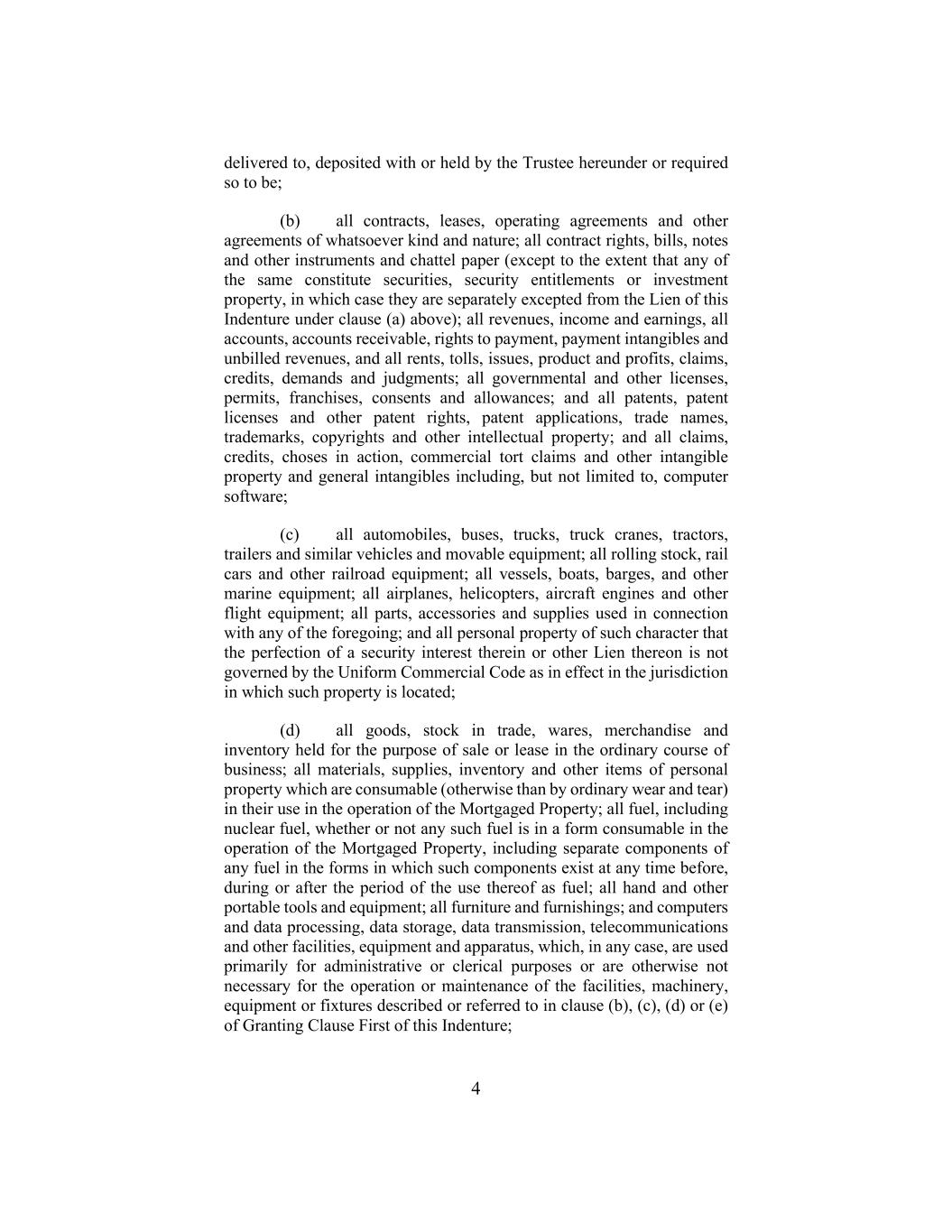 delivered to, deposited with or held by the Trustee hereunder or required so to be;

(b) all contracts, leases, operating agreements and other agreements of whatsoever kind and nature; all contract rights, bills, notes and other instruments and chattel paper (except to the extent that any of the same constitute securities, security entitlements or investment property, in which case they are separately excepted from the Lien of this Indenture under clause (a) above); all revenues, income and earnings, all accounts, accounts receivable, rights to payment, payment intangibles and unbilled revenues, and all rents, tolls, issues, product and profits, claims, credits, demands and judgments; all governmental and other licenses, permits, franchises, consents and allowances; and all patents, patent licenses and other patent rights, patent applications, trade names, trademarks, copyrights and other intellectual property; and all claims, credits, choses in action, commercial tort claims and other intangible property and general intangibles including, but not limited to, computer software;

(c) all automobiles, buses, trucks, truck cranes, tractors, trailers and similar vehicles and movable equipment; all rolling stock, rail cars and other railroad equipment; all vessels, boats, barges, and other marine equipment; all airplanes, helicopters, aircraft engines and other flight equipment; all parts, accessories and supplies used in connection with any of the foregoing; and all personal property of such character that the perfection of a security interest therein or other Lien thereon is not governed by the Uniform Commercial Code as in effect in the jurisdiction in which such property is located;

(d) all goods, stock in trade, wares, merchandise and inventory held for the purpose of sale or lease in the ordinary course of business; all materials, supplies, inventory and other items of personal property which are consumable (otherwise than by ordinary wear and tear) in their use in the operation of the Mortgaged Property; all fuel, including nuclear fuel, whether or not any such fuel is in a form consumable in the operation of the Mortgaged Property, including separate components of any fuel in the forms in which such components exist at any time before, during or after the period of the use thereof as fuel; all hand and other portable tools and equipment; all furniture and furnishings; and computers and data processing, data storage, data transmission, telecommunications and other facilities, equipment and apparatus, which, in any case, are used primarily for administrative or clerical purposes or are otherwise not necessary for the operation or maintenance of the facilities, machinery, equipment or fixtures described or referred to in clause (b), (c), (d) or (e) of Granting Clause First of this Indenture;

4